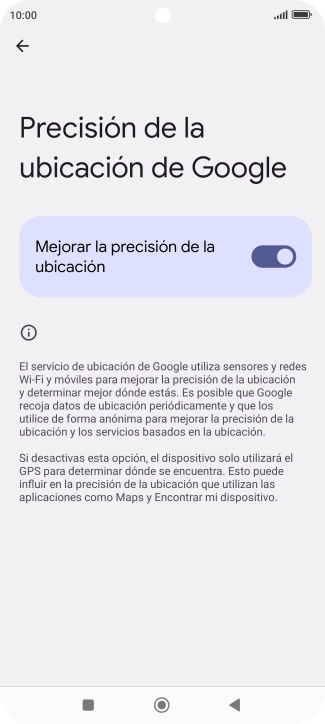 10:00

Precisión de la ubicación de Google

Mejorar la precisión de la ubicación

El servicio de ubicación de Google utiliza sensores y redes Wi-Fi y móviles para mejorar la precisión de la ubicación y determinar mejor dónde estás. Es posible que Google recoja datos de ubicación periódicamente y que los utilice de forma anónima para mejorar la precisión de la ubicación y los servicios basados en la ubicación.

Si desactivas esta opción, el dispositivo solo utilizará el GPS para determinar dónde se encuentra. Esto puede influir en la precisión de la ubicación que utilizan las aplicaciones como Maps y Encontrar mi dispositivo.